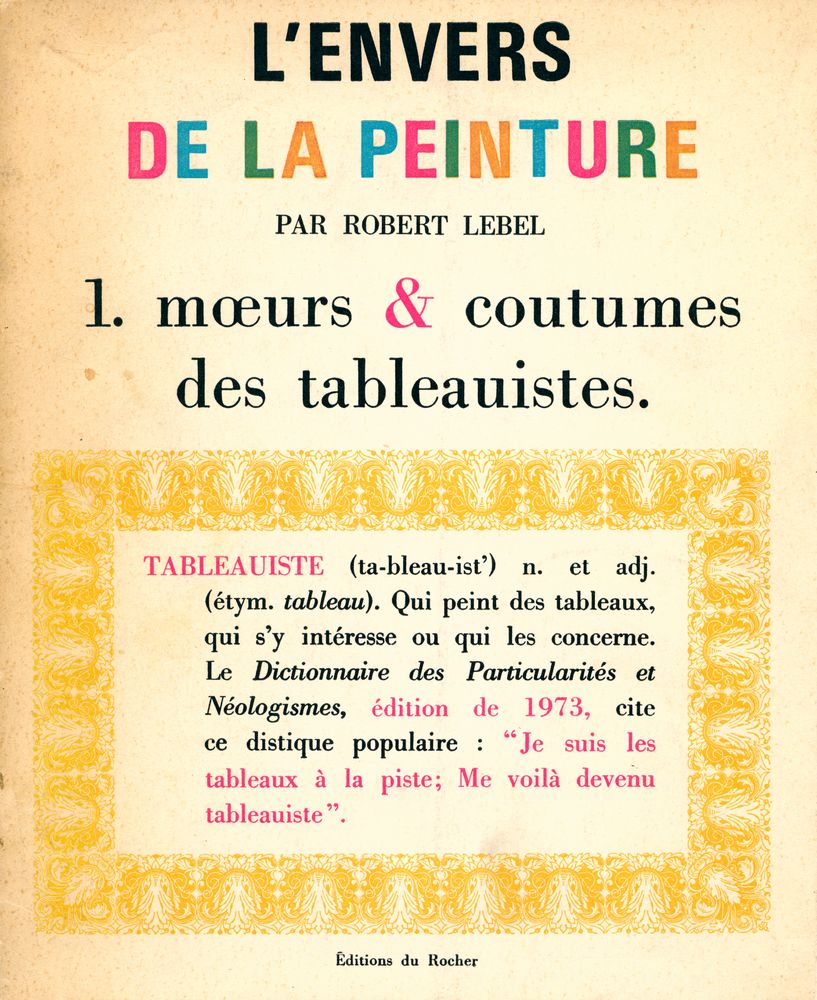 L'ENVERS
DE LA PEINTURE

PAR ROBERT LEBEL

1. mœurs & coutumes des tableauistes.

TABLEAUISTE (ta-bleau-ist') n. et adj. (étym. tableau). Qui peint des tableaux, qui s'y intéresse ou qui les concerne. Le Dictionnaire des Particularités et Néologismes, édition de 1973, cite ce distique populaire : "Je suis les tableaux à la piste; Me voilà devenu tableauiste".

Éditions du Rocher